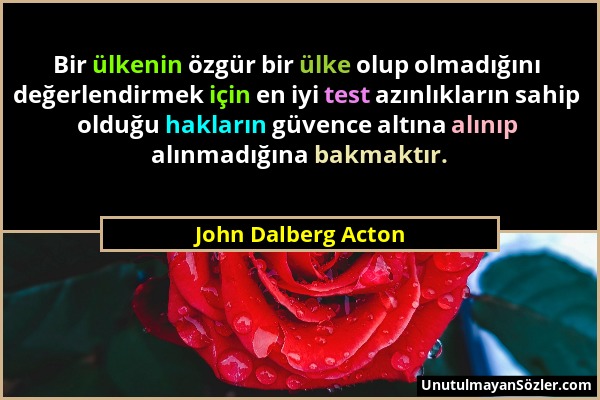 Bir ülkenin özgür bir ülke olup olmadığını değerlendirmek için en iyi test azınlıkların sahip olduğu hakların güvence altına alınıp alınmadığına bakmaktır.

John Dalberg Acton

UnutulmayanSözler.com